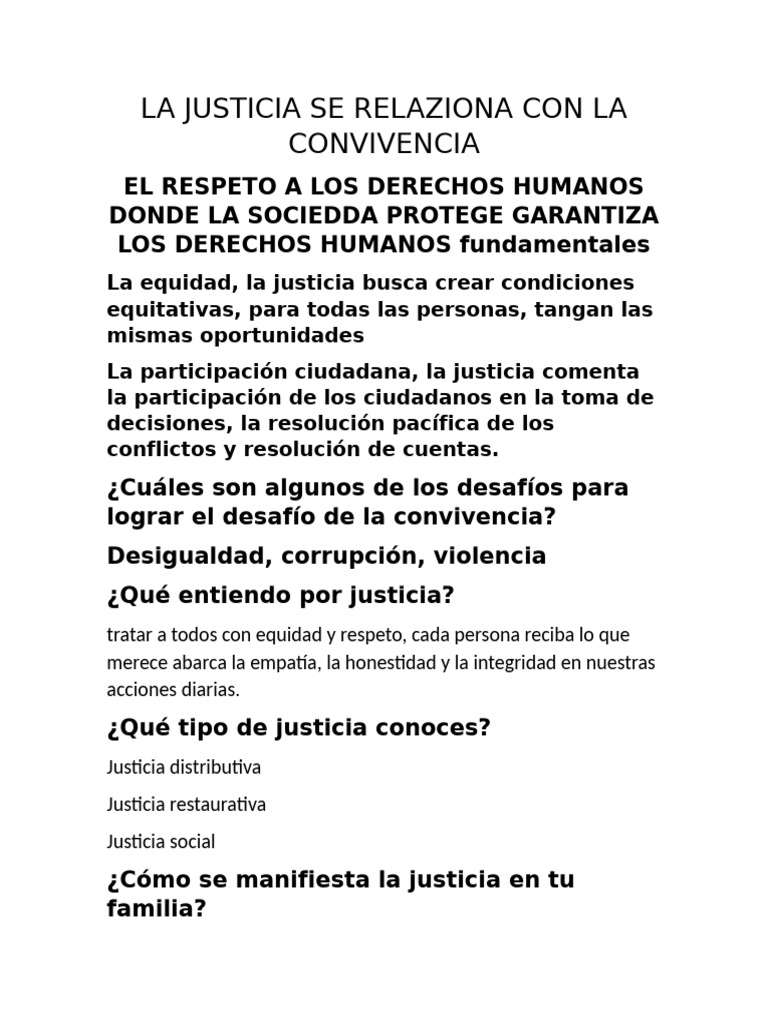 LA JUSTICIA SE RELAZIONA CON LA CONVIVENCIA

EL RESPETO A LOS DERECHOS HUMANOS DONDE LA SOCIEDDA PROTEGE GARANTIZA LOS DERECHOS HUMANOS fundamentales

La equidad, la justicia busca crear condiciones equitativas, para todas las personas, tangan las mismas oportunidades

La participación ciudadana, la justicia comenta la participación de los ciudadanos en la toma de decisiones, la resolución pacífica de los conflictos y resolución de cuentas.

¿Cuáles son algunos de los desafíos para lograr el desafío de la convivencia?

Desigualdad, corrupción, violencia

¿Qué entiendo por justicia?

tratar a todos con equidad y respeto, cada persona reciba lo que merece abarca la empatía, la honestidad y la integridad en nuestras acciones diarias.

¿Qué tipo de justicia conoces?

Justicia distributiva

Justicia restaurativa

Justicia social

¿Cómo se manifiesta la justicia en tu familia?